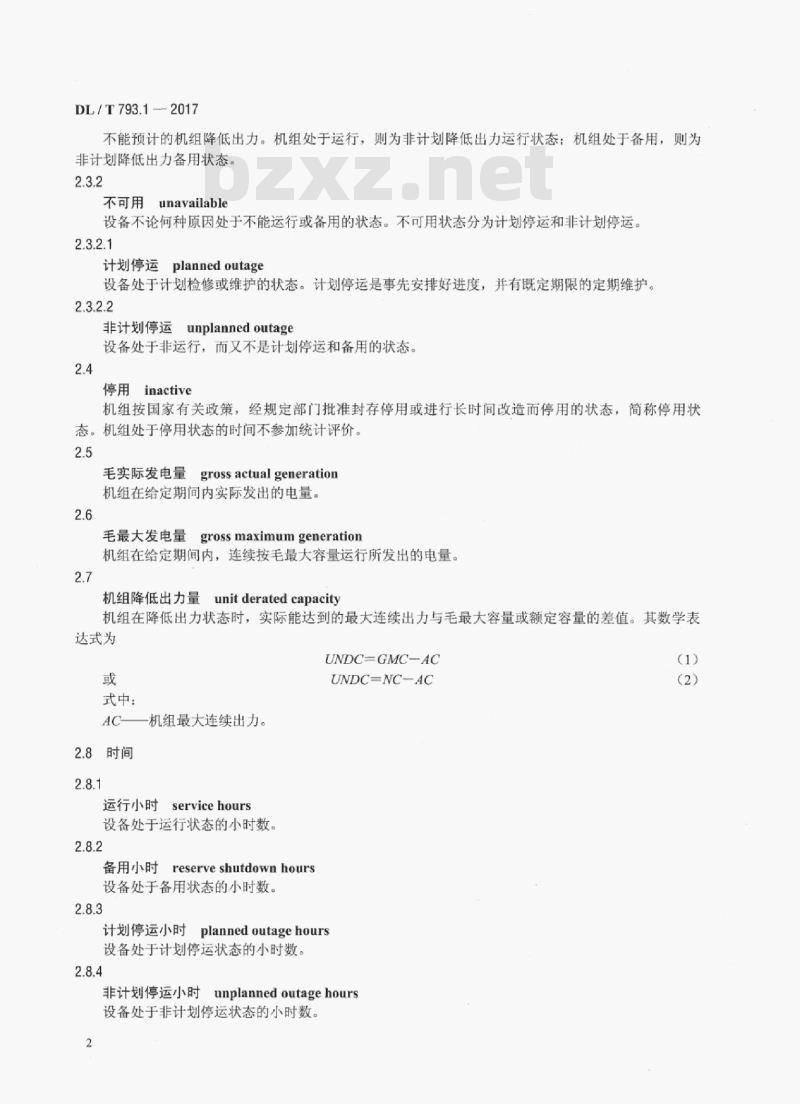 DL / T 793.1 — 2017

不能预计的机组降低出力。机组处于运行，则为非计划降低出力运行状态；机组处于备用，则为非计划降低出力备用状态。

bzxz.net

2.3.2
不可用 unavailable
设备不论何种原因处于不能运行或备用的状态。不可用状态分为计划停运和非计划停运。

2.3.2.1
计划停运 planned outage
设备处于计划检修或维护的状态。计划停运是事先安排好进度，并有既定期限的定期维护。

2.3.2.2
非计划停运 unplanned outage
设备处于非运行，而又不是计划停运和备用的状态。

2.4
停用 inactive
机组按国家有关政策，经规定部门批准封存停用或进行长时间改造而停用的状态，简称停用状态。机组处于停用状态的时间不参加统计评价。

2.5
毛实际发电量 gross actual generation
机组在给定期间内实际发出的电量。

2.6
毛最大发电量 gross maximum generation
机组在给定期间内，连续按毛最大容量运行所发出的电量。

2.7
机组降低出力量 unit derated capacity
机组在降低出力状态时，实际能达到的最大连续出力与毛最大容量或额定容量的差值。其数学表达式为

$UNDC=GMC-AC$ (1)

或 $UNDC=NC-AC$ (2)

式中：
$AC$——机组最大连续出力。

2.8 时间

2.8.1
运行小时 service hours
设备处于运行状态的小时数。

2.8.2
备用小时 reserve shutdown hours
设备处于备用状态的小时数。

2.8.3
计划停运小时 planned outage hours
设备处于计划停运状态的小时数。

2.8.4
非计划停运小时 unplanned outage hours
设备处于非计划停运状态的小时数。

2